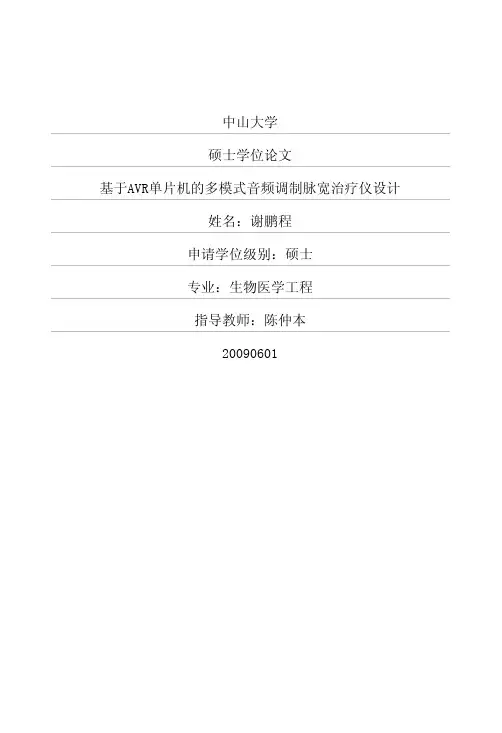 中山大学

硕士学位论文

基于AVR单片机的多模式音频调制脉宽治疗仪设计

姓名：谢鹏程

申请学位级别：硕士

专业：生物医学工程

指导教师：陈仲本

20090601